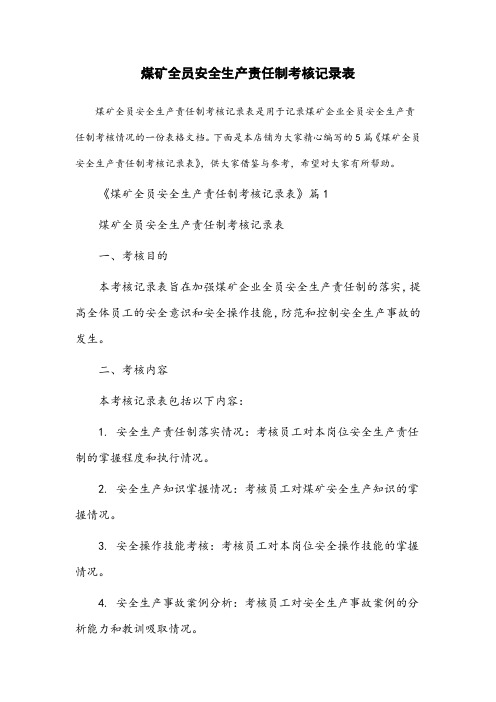 煤矿全员安全生产责任制考核记录表

煤矿全员安全生产责任制考核记录表是用于记录煤矿企业全员安全生产责任制考核情况的一份表格文档。下面是本店铺为大家精心编写的5篇《煤矿全员安全生产责任制考核记录表》，供大家借鉴与参考，希望对大家有所帮助。

《煤矿全员安全生产责任制考核记录表》篇1

煤矿全员安全生产责任制考核记录表

一、考核目的

本考核记录表旨在加强煤矿企业全员安全生产责任制的落实，提高全体员工的安全意识和安全操作技能，防范和控制安全生产事故的发生。

二、考核内容

本考核记录表包括以下内容：

1. 安全生产责任制落实情况：考核员工对本岗位安全生产责任制的掌握程度和执行情况。

2. 安全生产知识掌握情况：考核员工对煤矿安全生产知识的掌握情况。

3. 安全操作技能考核：考核员工对本岗位安全操作技能的掌握情况。

4. 安全生产事故案例分析：考核员工对安全生产事故案例的分析能力和教训吸取情况。